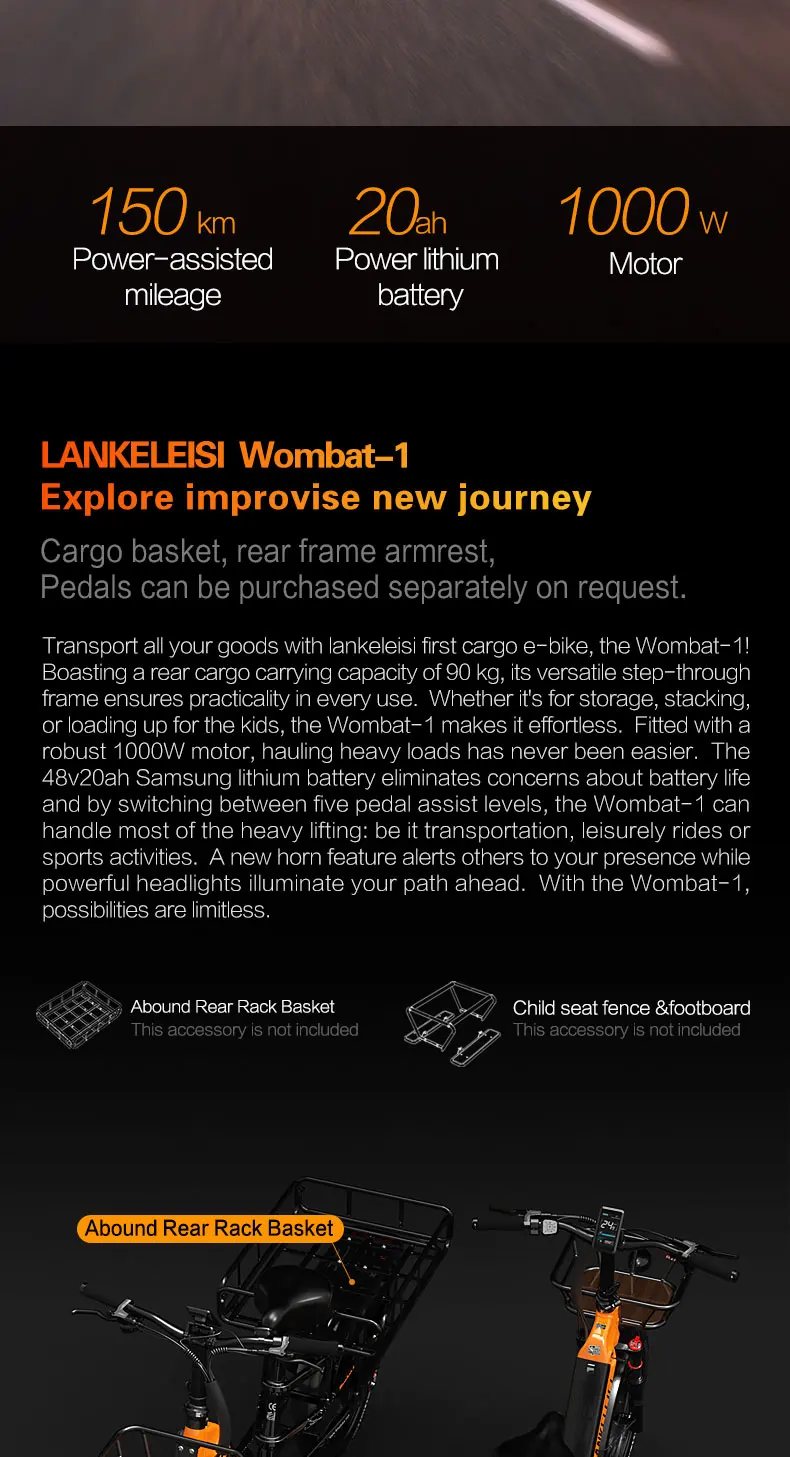 150 km
Power-assisted mileage

20ah
Power lithium battery

1000 W
Motor

LANKELEISI Wombat-1
Explore improvise new journey

Cargo basket, rear frame armrest,
Pedals can be purchased separately on request.

Transport all your goods with lankeleisi first cargo e-bike, the Wombat-1! Boasting a rear cargo carrying capacity of 90 kg, its versatile step-through frame ensures practicality in every use. Whether it's for storage, stacking, or loading up for the kids, the Wombat-1 makes it effortless. Fitted with a robust 1000W motor, hauling heavy loads has never been easier. The 48v20ah Samsung lithium battery eliminates concerns about battery life and by switching between five pedal assist levels, the Wombat-1 can handle most of the heavy lifting: be it transportation, leisurely rides or sports activities. A new horn feature alerts others to your presence while powerful headlights illuminate your path ahead. With the Wombat-1, possibilities are limitless.

Abound Rear Rack Basket
This accessory is not included

Child seat fence &footboard
This accessory is not included

Abound Rear Rack Basket

24